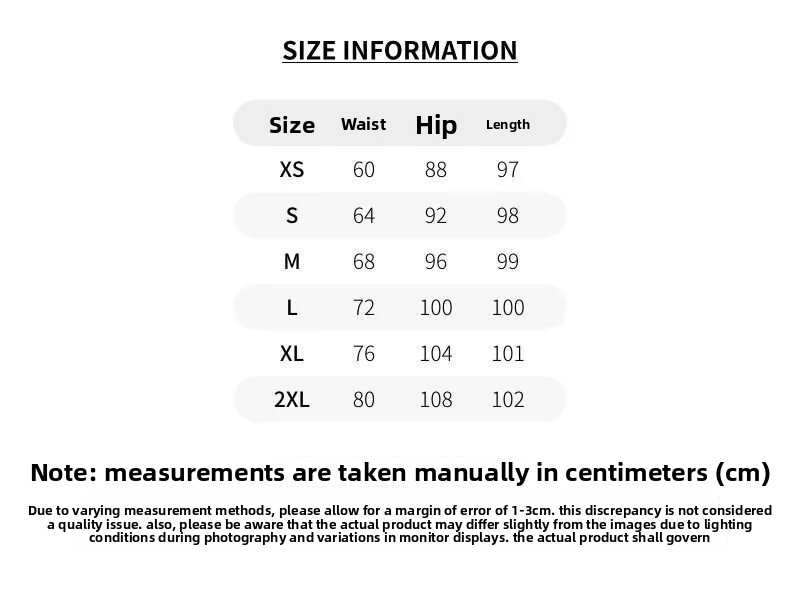 SIZE INFORMATION

| Size | Waist | Hip | Length |
|---|---|---|---|
| XS | 60 | 88 | 97 |
| S | 64 | 92 | 98 |
| M | 68 | 96 | 99 |
| L | 72 | 100 | 100 |
| XL | 76 | 104 | 101 |
| 2XL | 80 | 108 | 102 |

Note: measurements are taken manually in centimeters (cm)

Due to varying measurement methods, please allow for a margin of error of 1-3cm. this discrepancy is not considered a quality issue. also, please be aware that the actual product may differ slightly from the images due to lighting conditions during photography and variations in monitor displays. the actual product shall govern